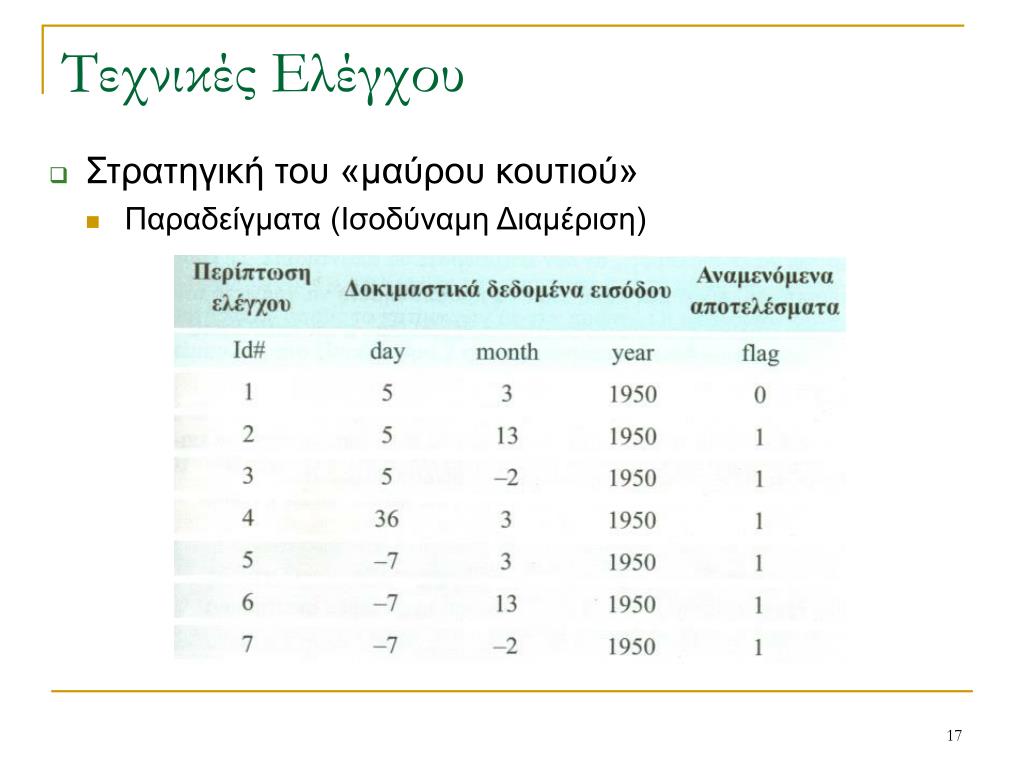 Τεχνικές Ελέγχου

Στρατηγική του «μαύρου κουτιού»

Παραδείγματα (Ισοδύναμη Διαμέριση)

| Περίπτωση ελέγχου | Δοκιμαστικά δεδομένα εισόδου | | | Αναμενόμενα αποτελέσματα |
|---|---|---|---|---|
| Id# | day | month | year | flag |
| 1 | 5 | 3 | 1950 | 0 |
| 2 | 5 | 13 | 1950 | 1 |
| 3 | 5 | –2 | 1950 | 1 |
| 4 | 36 | 3 | 1950 | 1 |
| 5 | –7 | 3 | 1950 | 1 |
| 6 | –7 | 13 | 1950 | 1 |
| 7 | –7 | –2 | 1950 | 1 |

17